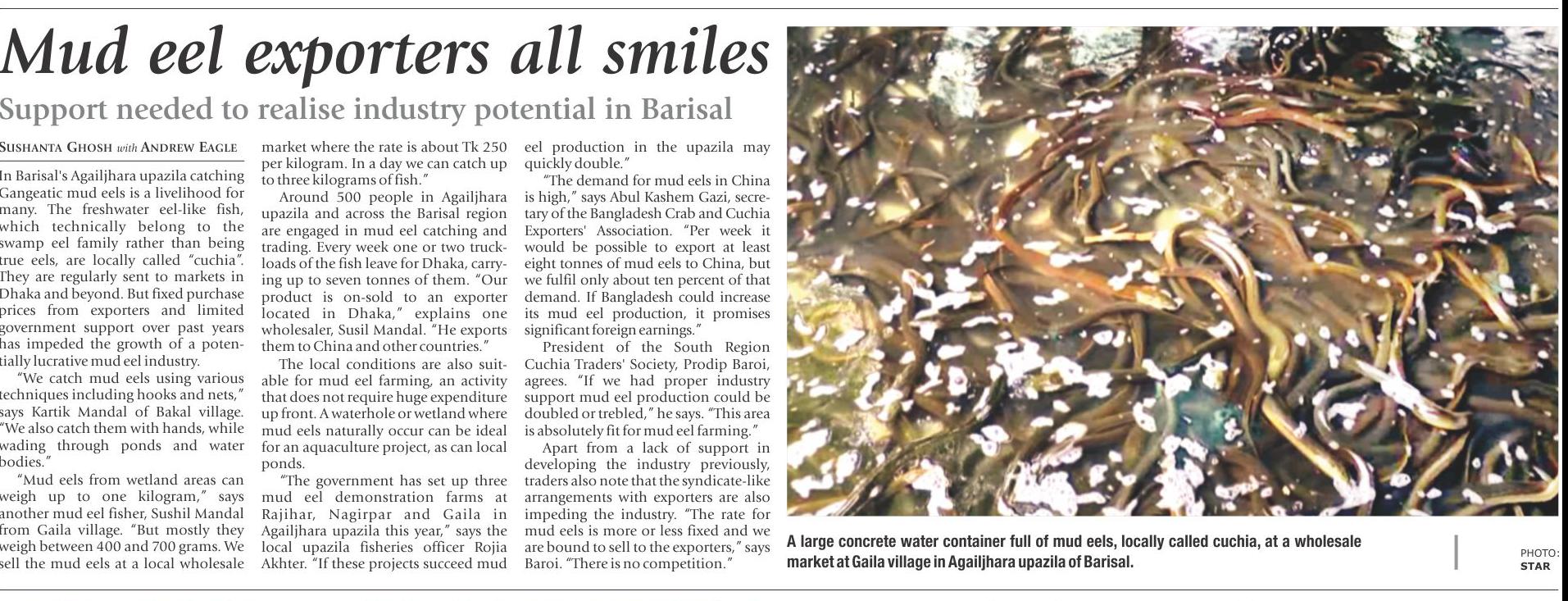 Mud eel exporters all smiles

Support needed to realise industry potential in Barisal

SUSHANTA GHOSH with ANDREW EAGLE

In Barisal's Agailjhara upazila catching Gangeatic mud eels is a livelihood for many. The freshwater eel-like fish, which technically belong to the swamp eel family rather than being true eels, are locally called "cuchia". They are regularly sent to markets in Dhaka and beyond. But fixed purchase prices from exporters and limited government support over past years has impeded the growth of a potentially lucrative mud eel industry.

"We catch mud eels using various techniques including hooks and nets," says Kartik Mandal of Bakal village. "We also catch them with hands, while wading through ponds and water bodies."

"Mud eels from wetland areas can weigh up to one kilogram," says another mud eel fisher, Sushil Mandal from Gaila village. "But mostly they weigh between 400 and 700 grams. We sell the mud eels at a local wholesale market where the rate is about Tk 250 per kilogram. In a day we can catch up to three kilograms of fish."

Around 500 people in Agailjhara upazila and across the Barisal region are engaged in mud eel catching and trading. Every week one or two truckloads of the fish leave for Dhaka, carrying up to seven tonnes of them. "Our product is on-sold to an exporter located in Dhaka," explains one wholesaler, Susil Mandal. "He exports them to China and other countries."

The local conditions are also suitable for mud eel farming, an activity that does not require huge expenditure up front. A waterhole or wetland where mud eels naturally occur can be ideal for an aquaculture project, as can local ponds.

"The government has set up three mud eel demonstration farms at Rajihar, Nagirpar and Gaila in Agailjhara upazila this year," says the local upazila fisheries officer Rojia Akhter. "If these projects succeed mud eel production in the upazila may quickly double."

"The demand for mud eels in China is high," says Abul Kashem Gazi, secretary of the Bangladesh Crab and Cuchia Exporters' Association. "Per week it would be possible to export at least eight tonnes of mud eels to China, but we fulfil only about ten percent of that demand. If Bangladesh could increase its mud eel production, it promises significant foreign earnings."

President of the South Region Cuchia Traders' Society, Prodip Baroi, agrees. "If we had proper industry support mud eel production could be doubled or trebled," he says. "This area is absolutely fit for mud eel farming."

Apart from a lack of support in developing the industry previously, traders also note that the syndicate-like arrangements with exporters are also impeding the industry. "The rate for mud eels is more or less fixed and we are bound to sell to the exporters," says Baroi. "There is no competition."

A large concrete water container full of mud eels, locally called cuchia, at a wholesale market at Gaila village in Agailjhara upazila of Barisal.

PHOTO: STAR